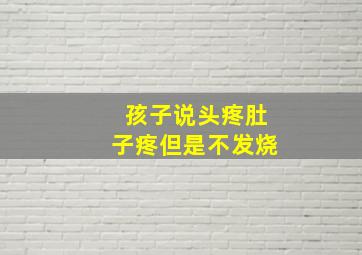 孩子说头疼肚子疼但是不发烧